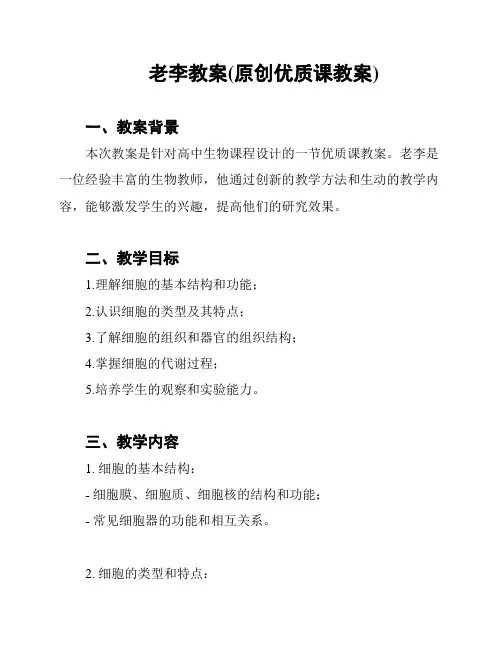 老李教案(原创优质课教案)

一、教案背景

本次教案是针对高中生物课程设计的一节优质课教案。老李是一位经验丰富的生物教师，他通过创新的教学方法和生动的教学内容，能够激发学生的兴趣，提高他们的研究效果。

二、教学目标

1.理解细胞的基本结构和功能；

2.认识细胞的类型及其特点；

3.了解细胞的组织和器官的组织结构；

4.掌握细胞的代谢过程；

5.培养学生的观察和实验能力。

三、教学内容

1. 细胞的基本结构：

- 细胞膜、细胞质、细胞核的结构和功能；

- 常见细胞器的功能和相互关系。

2. 细胞的类型和特点：